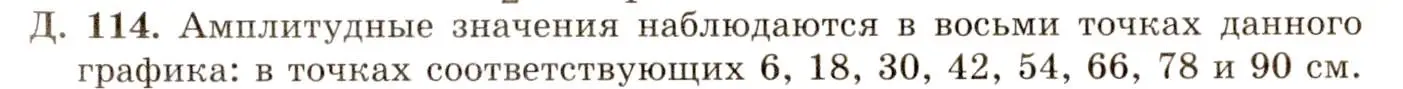 Д. 114. Амплитудные значения наблюдаются в восьми точках данного графика: в точках соответствующих 6, 18, 30, 42, 54, 66, 78 и 90 см.